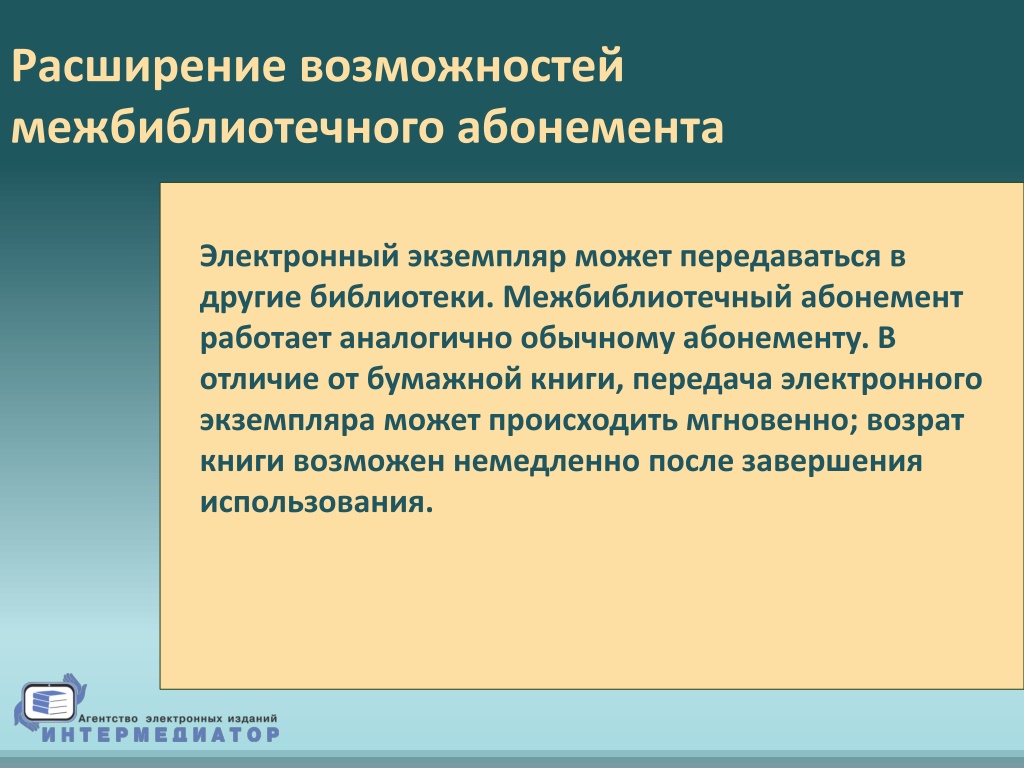 Расширение возможностей межбиблиотечного абонемента

Электронный экземпляр может передаваться в другие библиотеки. Межбиблиотечный абонемент работает аналогично обычному абонементу. В отличие от бумажной книги, передача электронного экземпляра может происходить мгновенно; возрат книги возможен немедленно после завершения использования.

Агентство электронных изданий
ИНТЕРМЕДИАТОР